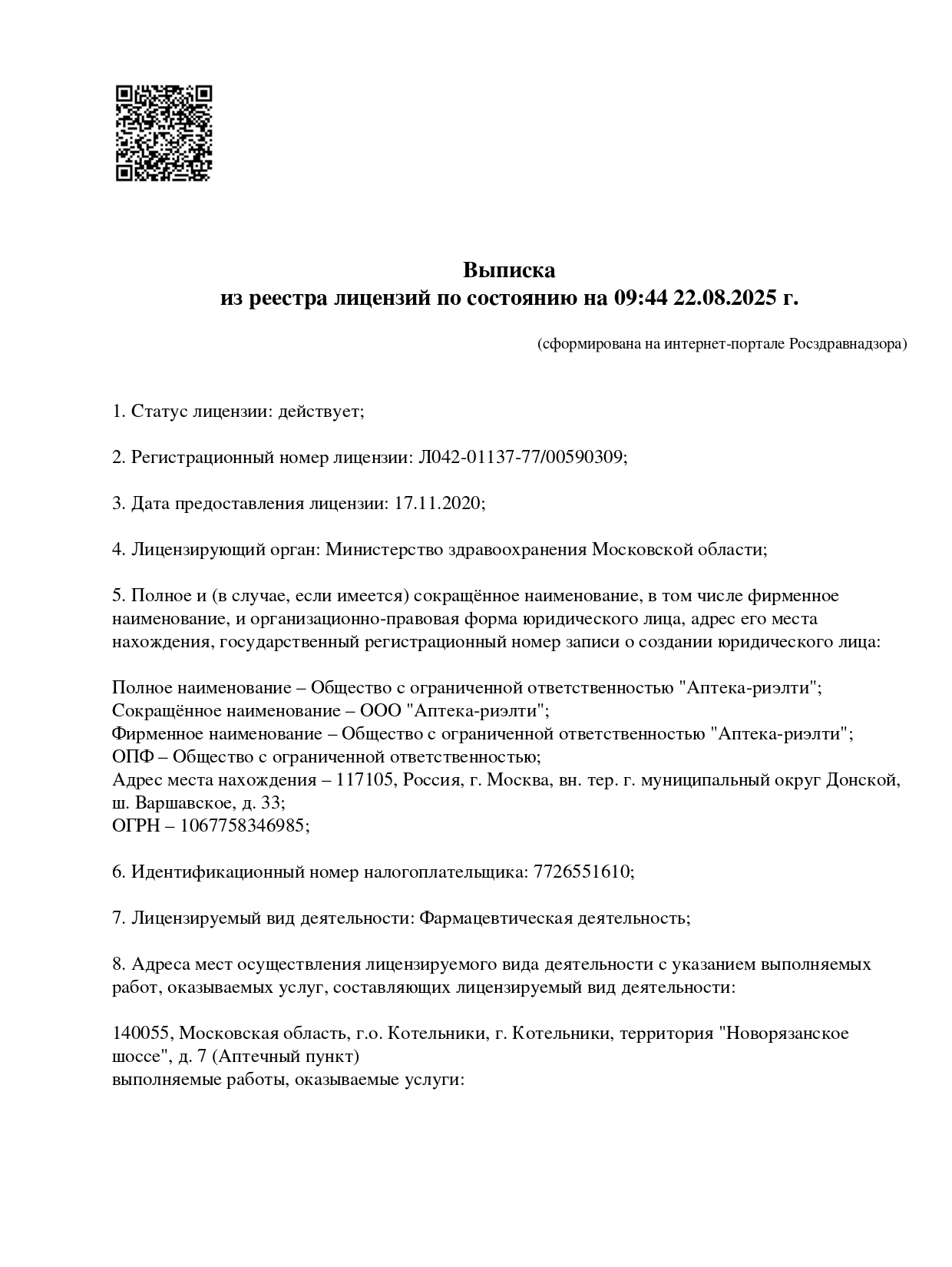 Выписка
из реестра лицензий по состоянию на 09:44 22.08.2025 г.

(сформирована на интернет-портале Росздравнадзора)

1. Статус лицензии: действует;

2. Регистрационный номер лицензии: Л042-01137-77/00590309;

3. Дата предоставления лицензии: 17.11.2020;

4. Лицензирующий орган: Министерство здравоохранения Московской области;

5. Полное и (в случае, если имеется) сокращённое наименование, в том числе фирменное наименование, и организационно-правовая форма юридического лица, адрес его места нахождения, государственный регистрационный номер записи о создании юридического лица:

Полное наименование – Общество с ограниченной ответственностью "Аптека-риэлти";
Сокращённое наименование – ООО "Аптека-риэлти";
Фирменное наименование – Общество с ограниченной ответственностью "Аптека-риэлти";
ОПФ – Общество с ограниченной ответственностью;
Адрес места нахождения – 117105, Россия, г. Москва, вн. тер. г. муниципальный округ Донской, ш. Варшавское, д. 33;
ОГРН – 1067758346985;

6. Идентификационный номер налогоплательщика: 7726551610;

7. Лицензируемый вид деятельности: Фармацевтическая деятельность;

8. Адреса мест осуществления лицензируемого вида деятельности с указанием выполняемых работ, оказываемых услуг, составляющих лицензируемый вид деятельности:

140055, Московская область, г.о. Котельники, г. Котельники, территория "Новорязанское шоссе", д. 7 (Аптечный пункт)
выполняемые работы, оказываемые услуги: